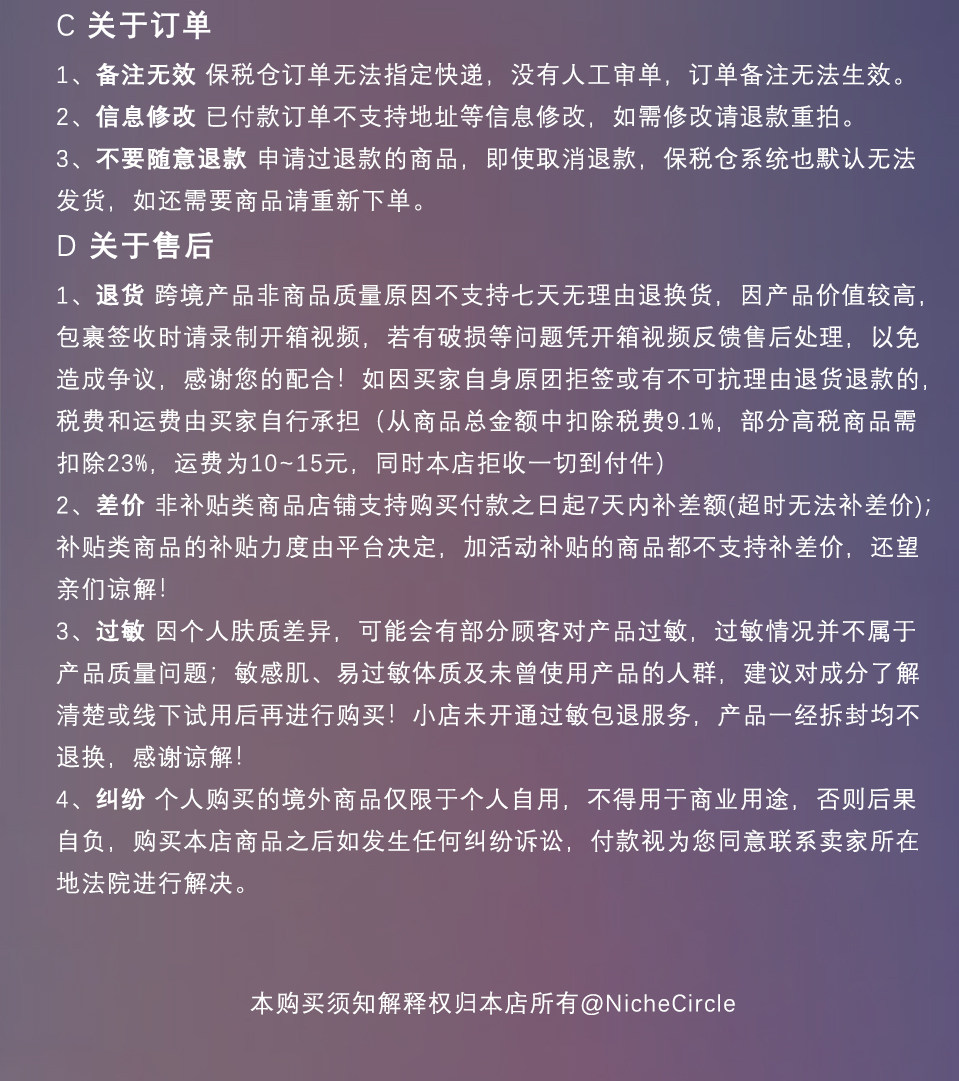 C 关于订单

1、备注无效 保税仓订单无法指定快递，没有人工审单，订单备注无法生效。

2、信息修改 已付款订单不支持地址等信息修改，如需修改请退款重拍。

3、不要随意退款 申请过退款的商品，即使取消退款，保税仓系统也默认无法发货，如还需要商品请重新下单。

D 关于售后

1、退货 跨境产品非商品质量原因不支持七天无理由退换货，因产品价值较高，包裹签收时请录制开箱视频，若有破损等问题凭开箱视频反馈售后处理，以免造成争议，感谢您的配合！如因买家自身原团拒签或有不可抗理由退货退款的，税费和运费由买家自行承担（从商品总金额中扣除税费9.1%，部分高税商品需扣除23%，运费为10~15元，同时本店拒收一切到付件）

2、差价 非补贴类商品店铺支持购买付款之日起7天内补差额(超时无法补差价);补贴类商品的补贴力度由平台决定，加活动补贴的商品都不支持补差价，还望亲们谅解！

3、过敏 因个人肤质差异，可能会有部分顾客对产品过敏，过敏情况并不属于产品质量问题；敏感肌、易过敏体质及未曾使用产品的人群，建议对成分了解清楚或线下试用后再进行购买！小店未开通过敏包退服务，产品一经拆封均不退换，感谢谅解！

4、纠纷 个人购买的境外商品仅限于个人自用，不得用于商业用途，否则后果自负，购买本店商品之后如发生任何纠纷诉讼，付款视为您同意联系卖家所在地法院进行解决。

本购买须知解释权归本店所有@NicheCircle